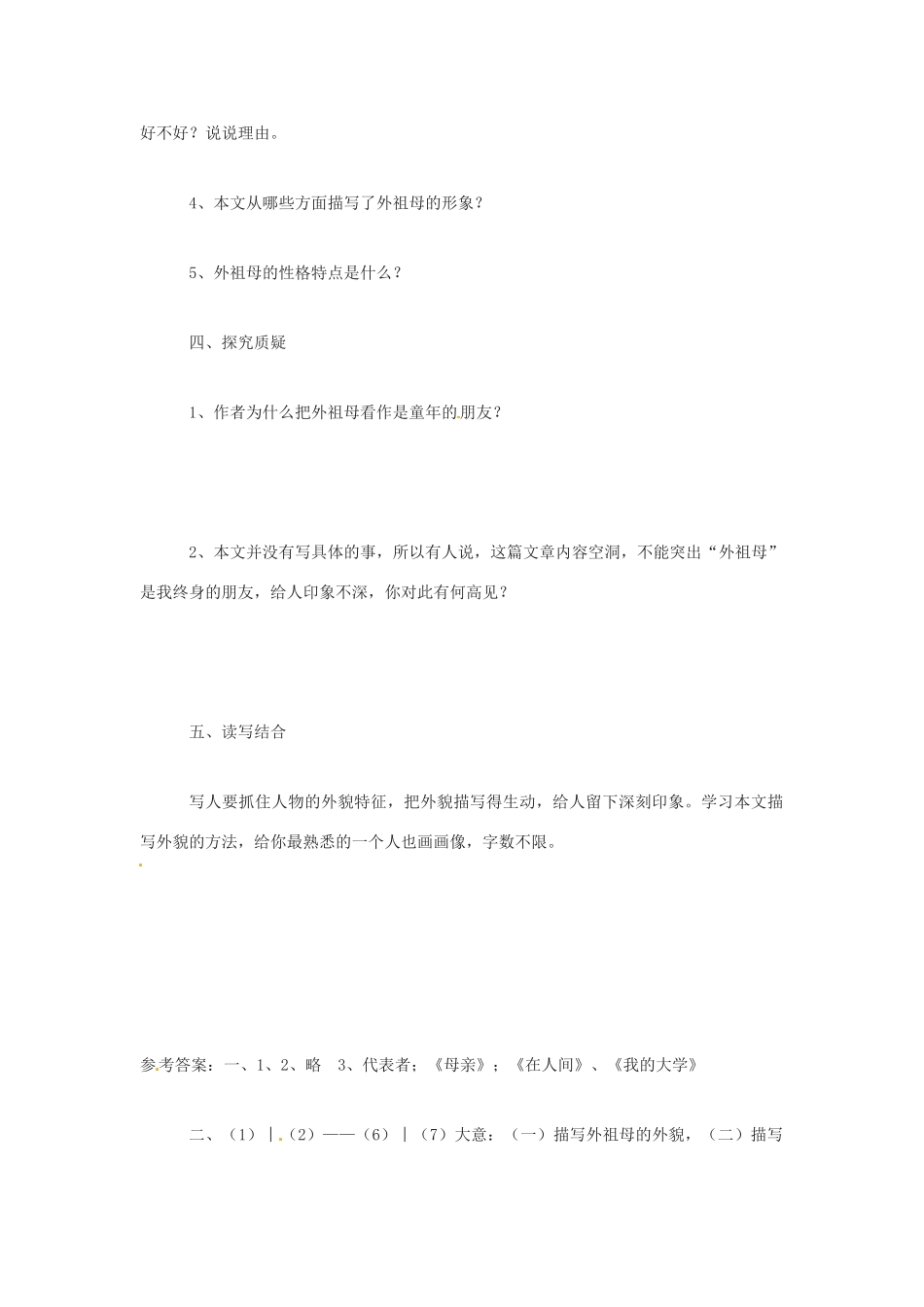 好不好？说说理由。

4、本文从哪些方面描写了外祖母的形象？

5、外祖母的性格特点是什么？

四、探究质疑

1、作者为什么把外祖母看作是童年的朋友？

2、本文并没有写具体的事，所以有人说，这篇文章内容空洞，不能突出“外祖母”是我终身的朋友，给人印象不深，你对此有何高见？

五、读写结合

写人要抓住人物的外貌特征，把外貌描写得生动，给人留下深刻印象。学习本文描写外貌的方法，给你最熟悉的一个人也画画像，字数不限。

参考答案：一、1、2、略 3、代表者；《母亲》；《在人间》、《我的大学》

二、（1）｜（2）——（6）｜（7）大意：（一）描写外祖母的外貌，（二）描写